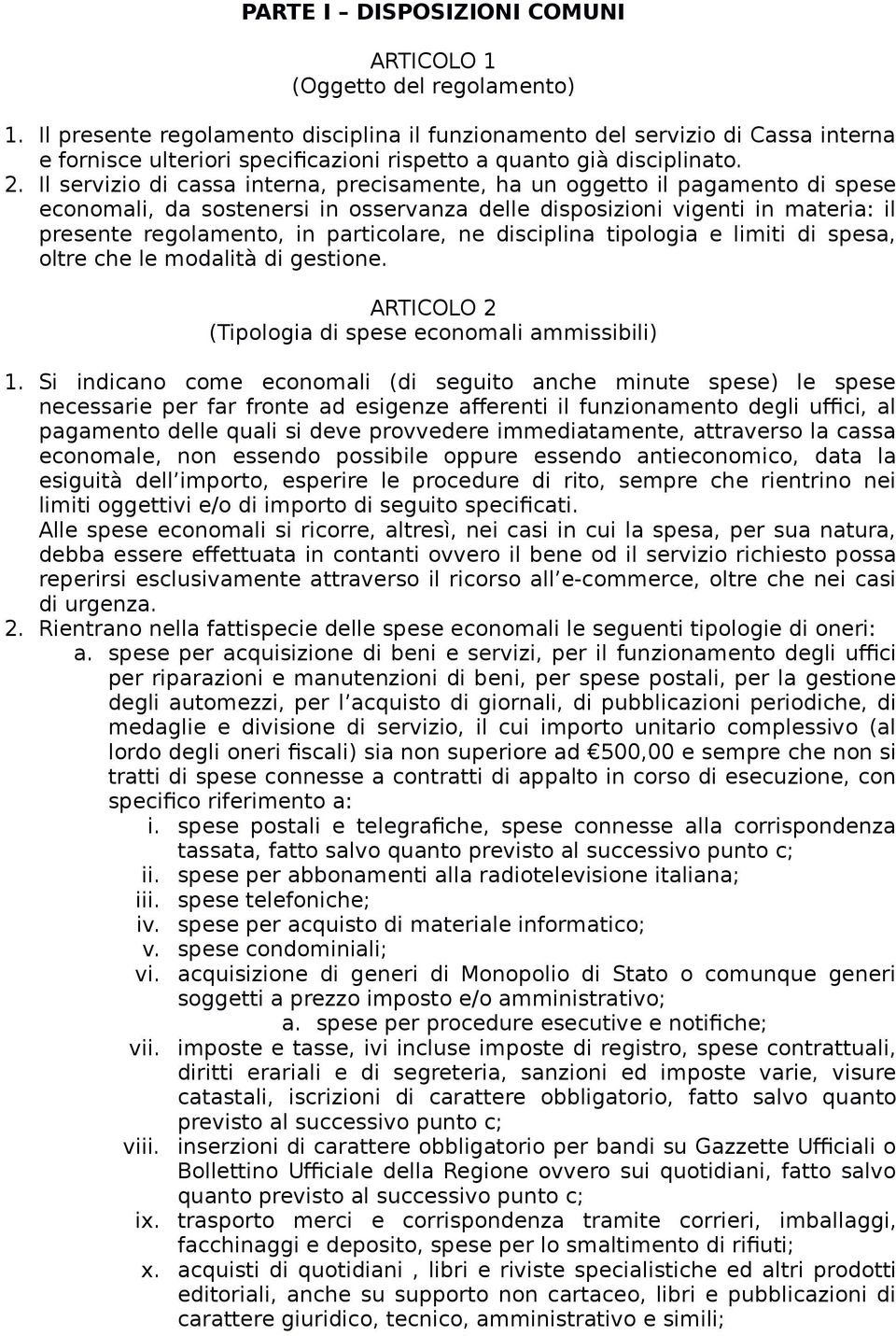 PARTE I – DISPOSIZIONI COMUNI

ARTICOLO 1
(Oggetto del regolamento)

1. Il presente regolamento disciplina il funzionamento del servizio di Cassa interna e fornisce ulteriori specificazioni rispetto a quanto già disciplinato.
2. Il servizio di cassa interna, precisamente, ha un oggetto il pagamento di spese economali, da sostenersi in osservanza delle disposizioni vigenti in materia: il presente regolamento, in particolare, ne disciplina tipologia e limiti di spesa, oltre che le modalità di gestione.

ARTICOLO 2
(Tipologia di spese economali ammissibili)

1. Si indicano come economali (di seguito anche minute spese) le spese necessarie per far fronte ad esigenze afferenti il funzionamento degli uffici, al pagamento delle quali si deve provvedere immediatamente, attraverso la cassa economale, non essendo possibile oppure essendo antieconomico, data la esiguità dell'importo, esperire le procedure di rito, sempre che rientrino nei limiti oggettivi e/o di importo di seguito specificati.
Alle spese economali si ricorre, altresì, nei casi in cui la spesa, per sua natura, debba essere effettuata in contanti ovvero il bene od il servizio richiesto possa reperirsi esclusivamente attraverso il ricorso all'e-commerce, oltre che nei casi di urgenza.
2. Rientrano nella fattispecie delle spese economali le seguenti tipologie di oneri:
a. spese per acquisizione di beni e servizi, per il funzionamento degli uffici per riparazioni e manutenzioni di beni, per spese postali, per la gestione degli automezzi, per l'acquisto di giornali, di pubblicazioni periodiche, di medaglie e divisione di servizio, il cui importo unitario complessivo (al lordo degli oneri fiscali) sia non superiore ad €500,00 e sempre che non si tratti di spese connesse a contratti di appalto in corso di esecuzione, con specifico riferimento a:
i. spese postali e telegrafiche, spese connesse alla corrispondenza tassata, fatto salvo quanto previsto al successivo punto c;
ii. spese per abbonamenti alla radiotelevisione italiana;
iii. spese telefoniche;
iv. spese per acquisto di materiale informatico;
v. spese condominiali;
vi. acquisizione di generi di Monopolio di Stato o comunque generi soggetti a prezzo imposto e/o amministrativo;
a. spese per procedure esecutive e notifiche;
vii. imposte e tasse, ivi incluse imposte di registro, spese contrattuali, diritti erariali e di segreteria, sanzioni ed imposte varie, visure catastali, iscrizioni di carattere obbligatorio, fatto salvo quanto previsto al successivo punto c;
viii. inserzioni di carattere obbligatorio per bandi su Gazzette Ufficiali o Bollettino Ufficiale della Regione ovvero sui quotidiani, fatto salvo quanto previsto al successivo punto c;
ix. trasporto merci e corrispondenza tramite corrieri, imballaggi, facchinaggi e deposito, spese per lo smaltimento di rifiuti;
x. acquisti di quotidiani , libri e riviste specialistiche ed altri prodotti editoriali, anche su supporto non cartaceo, libri e pubblicazioni di carattere giuridico, tecnico, amministrativo e simili;